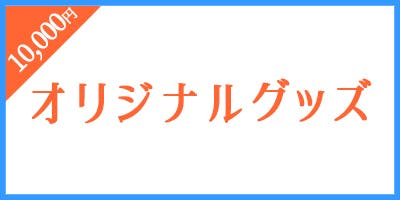 10,000円

オリジナルグッズ